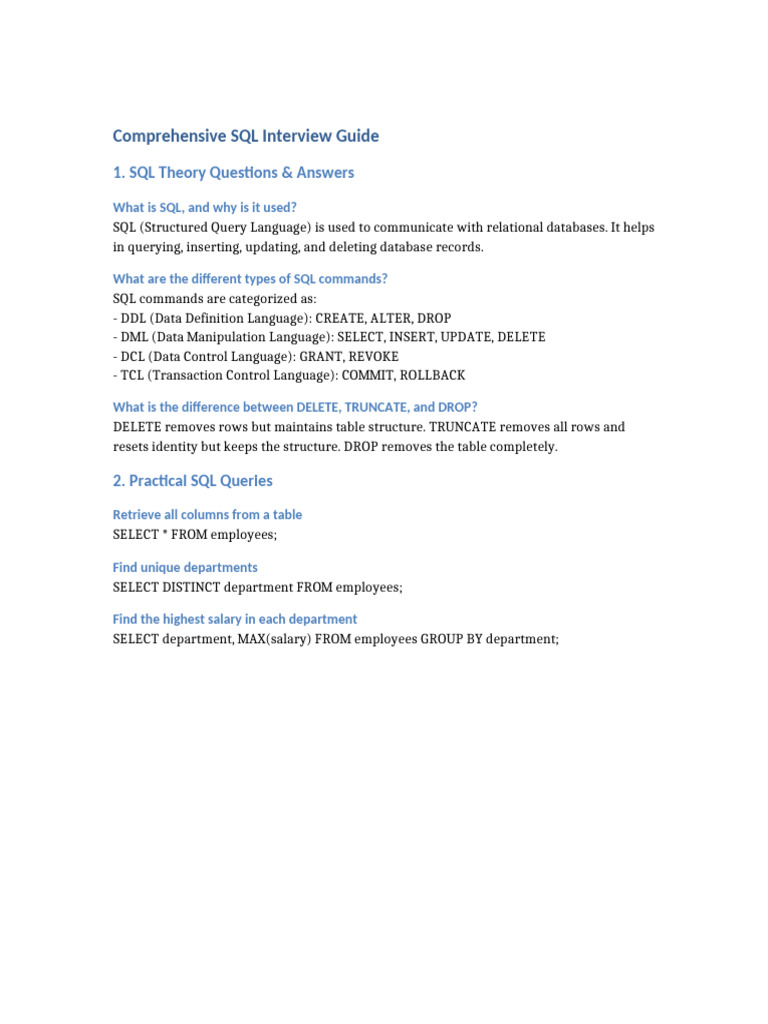 Comprehensive SQL Interview Guide

1. SQL Theory Questions & Answers

What is SQL, and why is it used?

SQL (Structured Query Language) is used to communicate with relational databases. It helps in querying, inserting, updating, and deleting database records.

What are the different types of SQL commands?

SQL commands are categorized as:
- DDL (Data Definition Language): CREATE, ALTER, DROP
- DML (Data Manipulation Language): SELECT, INSERT, UPDATE, DELETE
- DCL (Data Control Language): GRANT, REVOKE
- TCL (Transaction Control Language): COMMIT, ROLLBACK

What is the difference between DELETE, TRUNCATE, and DROP?

DELETE removes rows but maintains table structure. TRUNCATE removes all rows and resets identity but keeps the structure. DROP removes the table completely.

2. Practical SQL Queries

Retrieve all columns from a table

SELECT * FROM employees;

Find unique departments

SELECT DISTINCT department FROM employees;

Find the highest salary in each department

SELECT department, MAX(salary) FROM employees GROUP BY department;